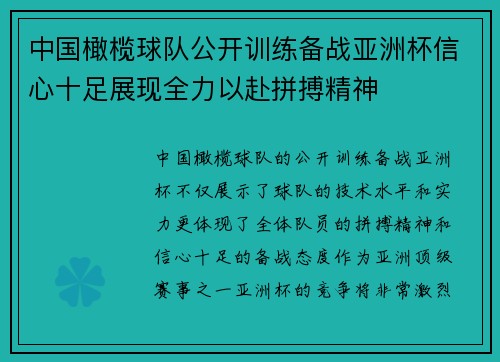 中国橄榄球队公开训练备战亚洲杯信心十足展现全力以赴拼搏精神

中国橄榄球队的公开训练备战亚洲杯不仅展示了球队的技术水平和实力更体现了全体队员的拼搏精神和信心十足的备战态度作为亚洲顶级赛事之一亚洲杯的竞争将非常激烈